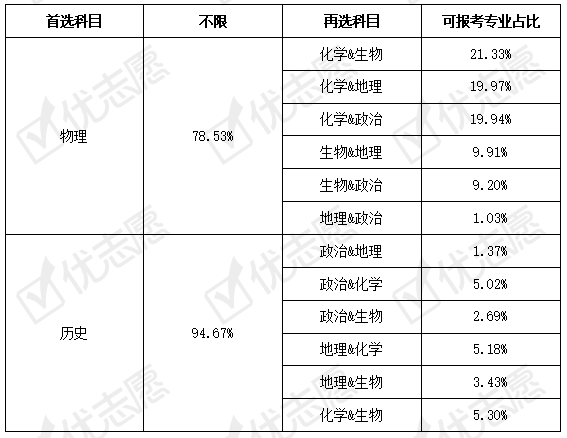 | 首选科目 | 不限 | 再选科目 | 可报考专业占比 |
|---|---|---|---|
| 物理 | 78.53% | 化学&生物 | 21.33% |
|  |  | 化学&地理 | 19.97% |
|  |  | 化学&政治 | 19.94% |
|  |  | 生物&地理 | 9.91% |
|  |  | 生物&政治 | 9.20% |
|  |  | 地理&政治 | 1.03% |
| 历史 | 94.67% | 政治&地理 | 1.37% |
|  |  | 政治&化学 | 5.02% |
|  |  | 政治&生物 | 2.69% |
|  |  | 地理&化学 | 5.18% |
|  |  | 地理&生物 | 3.43% |
|  |  | 化学&生物 | 5.30% |

优志愿